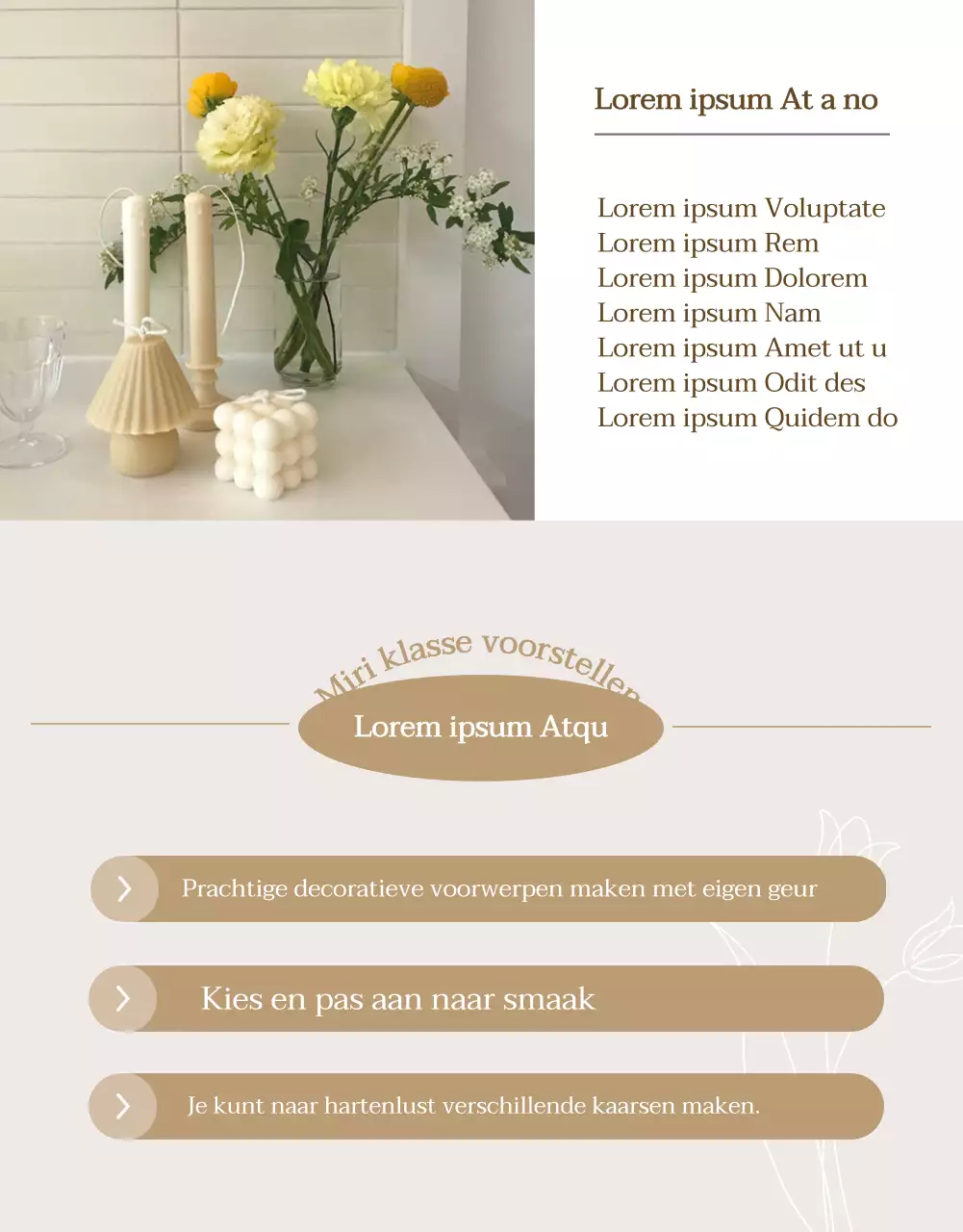 Lorem ipsum At a no

Lorem ipsum Voluptate
Lorem ipsum Rem
Lorem ipsum Dolorem
Lorem ipsum Nam
Lorem ipsum Amet ut u
Lorem ipsum Odit des
Lorem ipsum Quidem do

Miri klasse voorstellen

Lorem ipsum Atqu

Prachtige decoratieve voorwerpen maken met eigen geur

Kies en pas aan naar smaak

Je kunt naar hartenlust verschillende kaarsen maken.